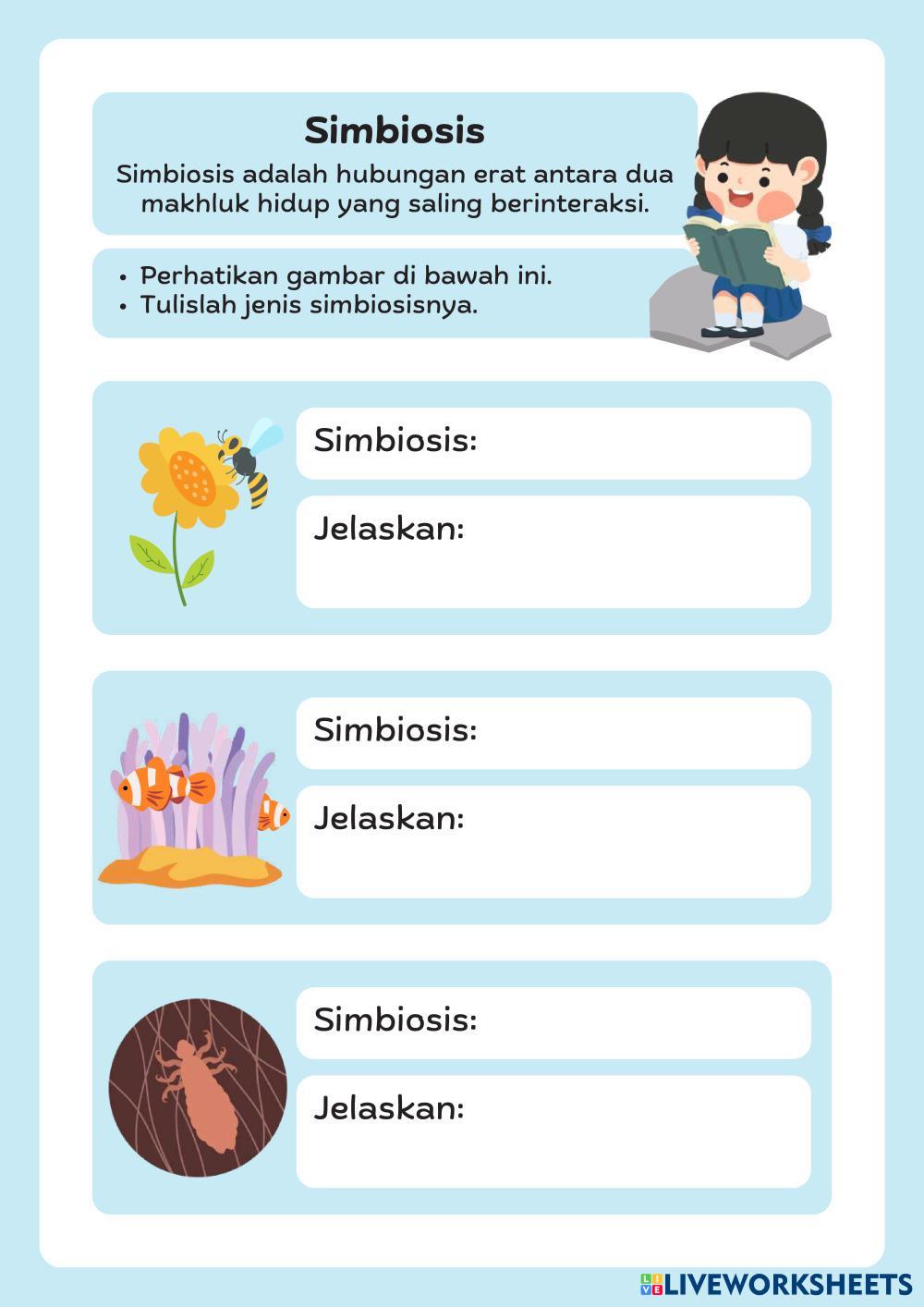 Simbiosis

Simbiosis adalah hubungan erat antara dua makhluk hidup yang saling berinteraksi.

• Perhatikan gambar di bawah ini.
• Tulislah jenis simbiosisnya.

Simbiosis:

Jelaskan:

Simbiosis:

Jelaskan:

Simbiosis:

Jelaskan:

LIVEWORKSHEETS